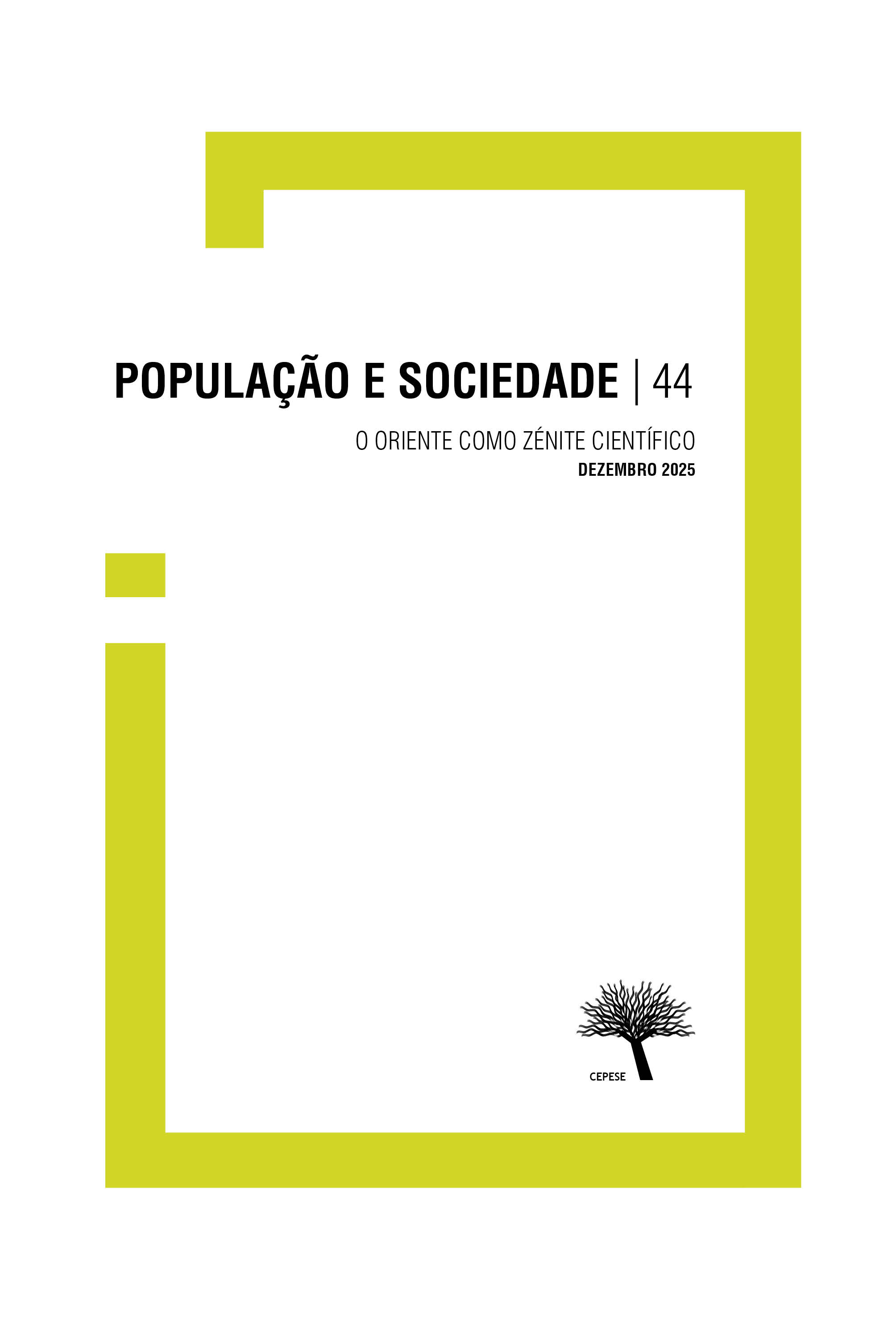 POPULAÇÃO E SOCIEDADE | 44

O ORIENTE COMO ZÉNITE CIENTÍFICO
DEZEMBRO 2025

CEPESE